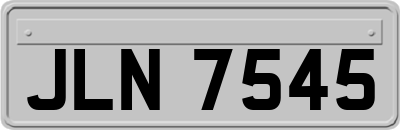 JLN 7545